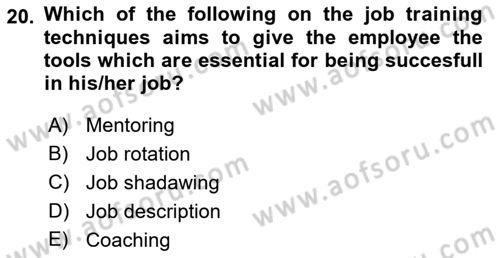 20. Which of the following on the job training techniques aims to give the employee the tools which are essential for being succesfull in his/her job?

A) Mentoring
B) Job rotation
C) Job shadawing
D) Job description
E) Coaching

www.aofsoru.com